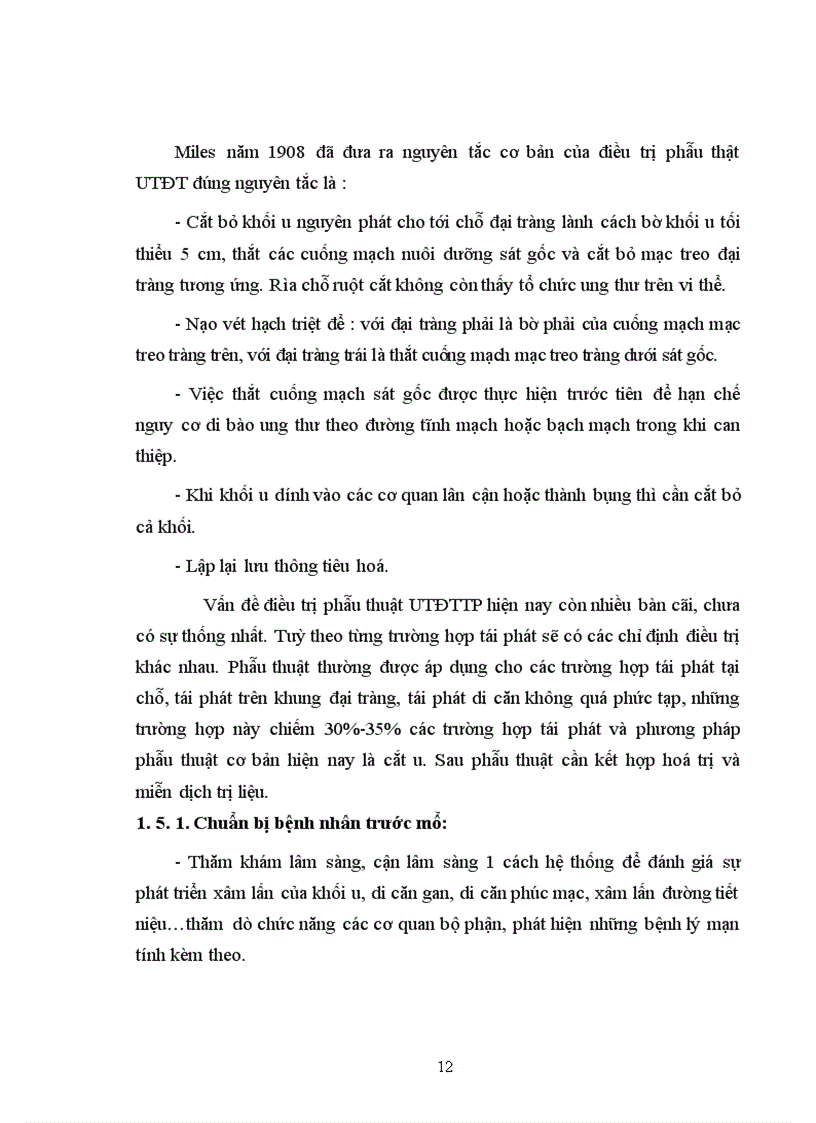 Miles năm 1908 đã đưa ra nguyên tắc cơ bản của điều trị phẫu thật UTĐT đúng nguyên tắc là :

- Cắt bỏ khối u nguyên phát cho tới chỗ đại tràng lành cách bờ khối u tối thiểu 5 cm, thắt các cuống mạch nuôi dưỡng sát gốc và cắt bỏ mạc treo đại tràng tương ứng. Rìa chỗ ruột cắt không còn thấy tổ chức ung thư trên vi thể.

- Nạo vét hạch triệt để : với đại tràng phải là bờ phải của cuống mạch mạc treo tràng trên, với đại tràng trái là thắt cuống mạch mạc treo tràng dưới sát gốc.

- Việc thắt cuống mạch sát gốc được thực hiện trước tiên để hạn chế nguy cơ di bào ung thư theo đường tĩnh mạch hoặc bạch mạch trong khi can thiệp.

- Khi khối u dính vào các cơ quan lân cận hoặc thành bụng thì cần cắt bỏ cả khối.

- Lập lại lưu thông tiêu hoá.

Vấn đề điều trị phẫu thuật UTĐTTP hiện nay còn nhiều bàn cãi, chưa có sự thống nhất. Tuỳ theo từng trường hợp tái phát sẽ có các chỉ định điều trị khác nhau. Phẫu thuật thường được áp dụng cho các trường hợp tái phát tại chỗ, tái phát trên khung đại tràng, tái phát di căn không quá phức tạp, những trường hợp này chiếm 30%-35% các trường hợp tái phát và phương pháp phẫu thuật cơ bản hiện nay là cắt u. Sau phẫu thuật cần kết hợp hoá trị và miễn dịch trị liệu.

1. 5. 1. Chuẩn bị bệnh nhân trước mổ:

- Thăm khám lâm sàng, cận lâm sàng 1 cách hệ thống để đánh giá sự phát triển xâm lấn của khối u, di căn gan, di căn phúc mạc, xâm lấn đường tiết niệu…thăm dò chức năng các cơ quan bộ phận, phát hiện những bệnh lý mạn tính kèm theo.

12